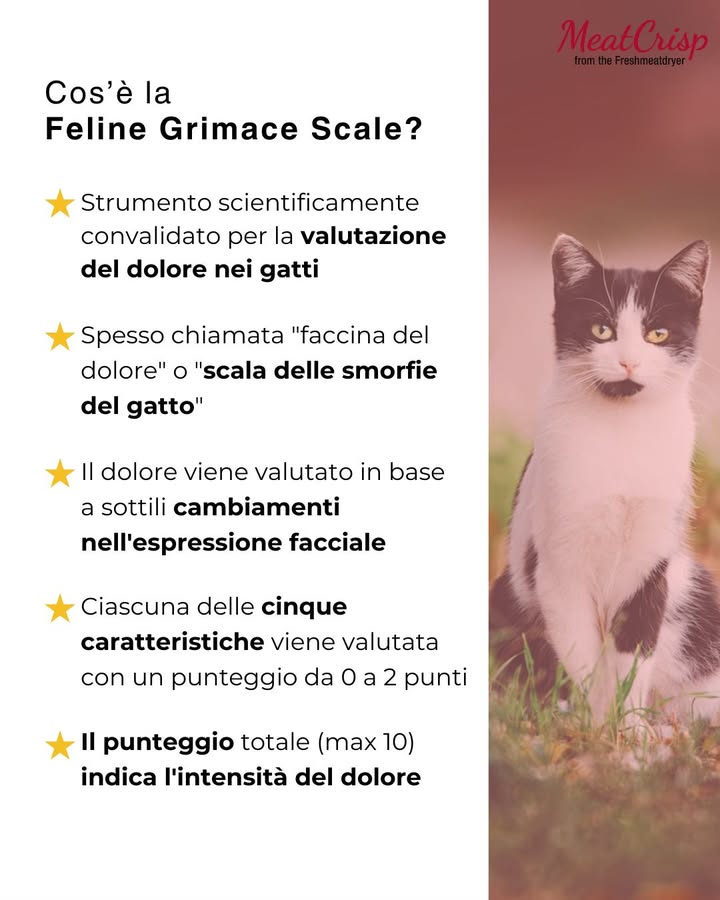 MeatCrisp
from the Freshmeatdryer

Cos'è la
Feline Grimace Scale?

★ Strumento scientificamente convalidato per la valutazione del dolore nei gatti

★ Spesso chiamata "faccina del dolore" o "scala delle smorfie del gatto"

★ Il dolore viene valutato in base a sottili cambiamenti nell'espressione facciale

★ Ciascuna delle cinque caratteristiche viene valutata con un punteggio da 0 a 2 punti

★ Il punteggio totale (max 10) indica l'intensità del dolore